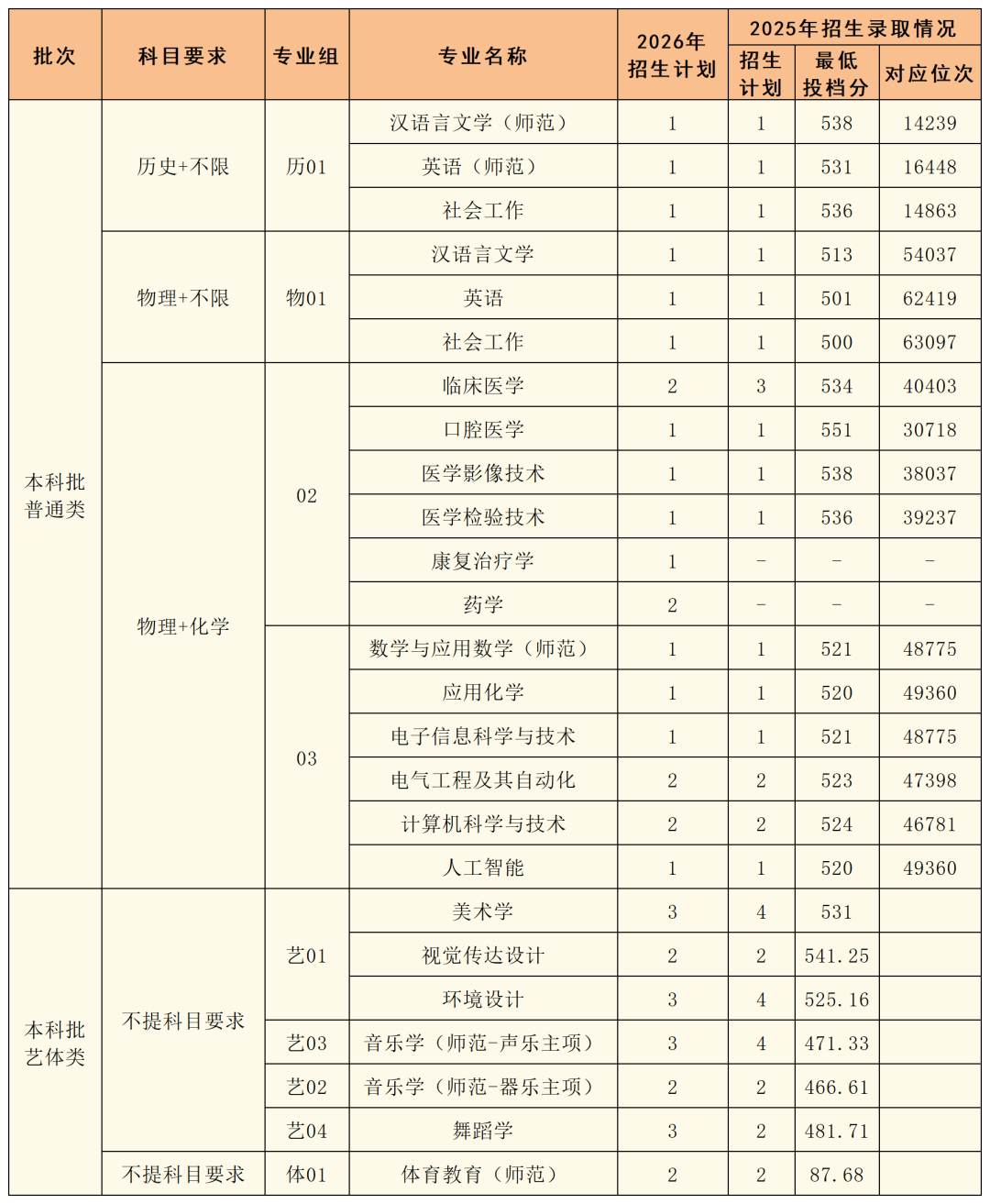 | 批次 | 科目要求 | 专业组 | 专业名称 | 2026年招生计划 | 2025年招生录取情况 |  |  |
|---|---|---|---|---|---|---|---|
|  |  |  |  |  | 招生计划 | 最低投档分 | 对应位次 |
| 本科批普通类 | 历史+不限 | 历01 | 汉语言文学（师范） | 1 | 1 | 538 | 14239 |
|  |  |  | 英语（师范） | 1 | 1 | 531 | 16448 |
|  |  |  | 社会工作 | 1 | 1 | 536 | 14863 |
|  | 物理+不限 | 物01 | 汉语言文学 | 1 | 1 | 513 | 54037 |
|  |  |  | 英语 | 1 | 1 | 501 | 62419 |
|  |  |  | 社会工作 | 1 | 1 | 500 | 63097 |
|  | 物理+化学 | 02 | 临床医学 | 2 | 3 | 534 | 40403 |
|  |  |  | 口腔医学 | 1 | 1 | 551 | 30718 |
|  |  |  | 医学影像技术 | 1 | 1 | 538 | 38037 |
|  |  |  | 医学检验技术 | 1 | 1 | 536 | 39237 |
|  |  |  | 康复治疗学 | 1 | - | - | - |
|  |  |  | 药学 | 2 | - | - | - |
|  |  | 03 | 数学与应用数学（师范） | 1 | 1 | 521 | 48775 |
|  |  |  | 应用化学 | 1 | 1 | 520 | 49360 |
|  |  |  | 电子信息科学与技术 | 1 | 1 | 521 | 48775 |
|  |  |  | 电气工程及其自动化 | 2 | 2 | 523 | 47398 |
|  |  |  | 计算机科学与技术 | 2 | 2 | 524 | 46781 |
|  |  |  | 人工智能 | 1 | 1 | 520 | 49360 |
| 本科批艺体类 | 不提科目要求 | 艺01 | 美术学 | 3 | 4 | 531 |  |
|  |  |  | 视觉传达设计 | 2 | 2 | 541.25 |  |
|  |  |  | 环境设计 | 3 | 4 | 525.16 |  |
|  |  | 艺03 | 音乐学（师范-声乐主项） | 3 | 4 | 471.33 |  |
|  |  | 艺02 | 音乐学（师范-器乐主项） | 2 | 2 | 466.61 |  |
|  |  | 艺04 | 舞蹈学 | 3 | 2 | 481.71 |  |
|  | 不提科目要求 | 体01 | 体育教育（师范） | 2 | 2 | 87.68 |  |